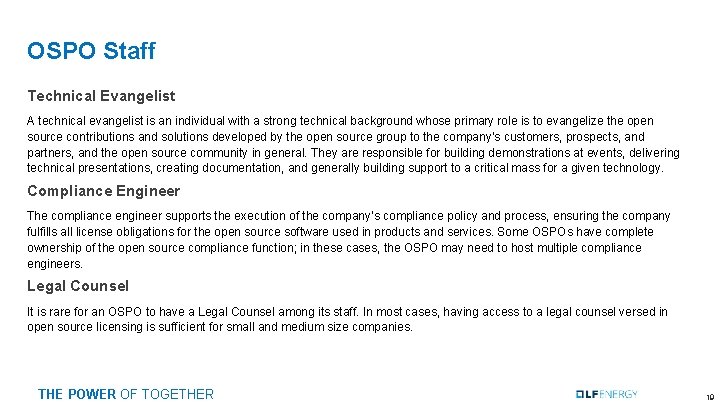 OSPO Staff

Technical Evangelist

A technical evangelist is an individual with a strong technical background whose primary role is to evangelize the open source contributions and solutions developed by the open source group to the company's customers, prospects, and partners, and the open source community in general. They are responsible for building demonstrations at events, delivering technical presentations, creating documentation, and generally building support to a critical mass for a given technology.

Compliance Engineer

The compliance engineer supports the execution of the company's compliance policy and process, ensuring the company fulfills all license obligations for the open source software used in products and services. Some OSPOs have complete ownership of the open source compliance function; in these cases, the OSPO may need to host multiple compliance engineers.

Legal Counsel

It is rare for an OSPO to have a Legal Counsel among its staff. In most cases, having access to a legal counsel versed in open source licensing is sufficient for small and medium size companies.

THE POWER OF TOGETHER

LFENERGY

19